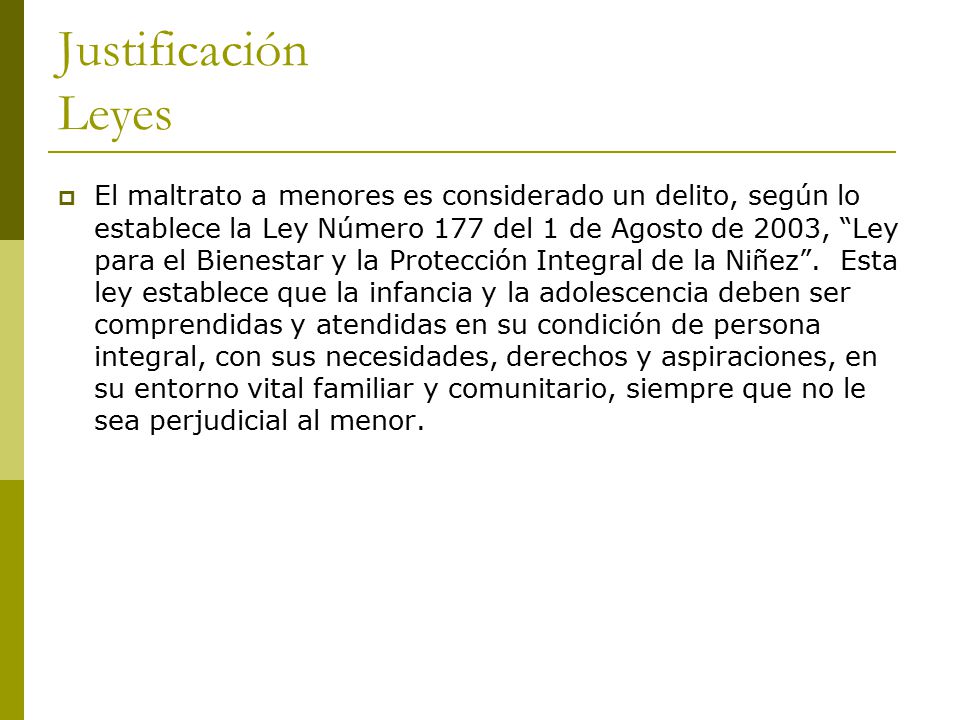 Justificación
Leyes

El maltrato a menores es considerado un delito, según lo establece la Ley Número 177 del 1 de Agosto de 2003, “Ley para el Bienestar y la Protección Integral de la Niñez”. Esta ley establece que la infancia y la adolescencia deben ser comprendidas y atendidas en su condición de persona integral, con sus necesidades, derechos y aspiraciones, en su entorno vital familiar y comunitario, siempre que no le sea perjudicial al menor.